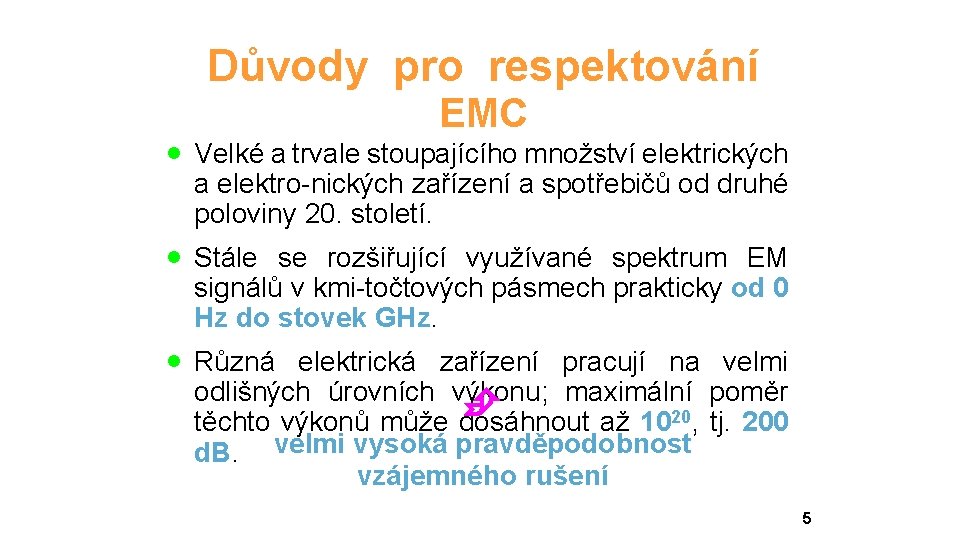 Důvody pro respektování EMC

• Velké a trvale stoupajícího množství elektrických a elektro-nických zařízení a spotřebičů od druhé poloviny 20. století.

• Stále se rozšiřující využívané spektrum EM signálů v kmi-točtových pásmech prakticky od 0 Hz do stovek GHz.

• Různá elektrická zařízení pracují na velmi odlišných úrovních výkonu; maximální poměr těchto výkonů může dosáhnout až $10^{20}$, tj. 200 dB.

velmi vysoká pravděpodobnost vzájemného rušení

5